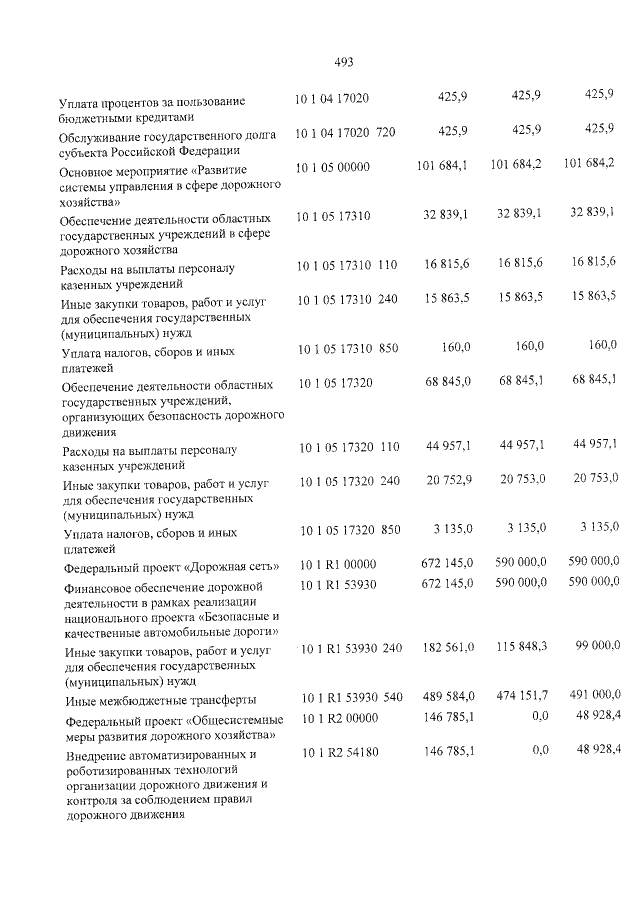 493

| Уплата процентов за пользование бюджетными кредитами | 10 1 04 17020 | 425,9 | 425,9 | 425,9 |
|---|---|---|---|---|
| Обслуживание государственного долга субъекта Российской Федерации | 10 1 04 17020 720 | 425,9 | 425,9 | 425,9 |
| Основное мероприятие «Развитие системы управления в сфере дорожного хозяйства» | 10 1 05 00000 | 101 684,1 | 101 684,2 | 101 684,2 |
| Обеспечение деятельности областных государственных учреждений в сфере дорожного хозяйства | 10 1 05 17310 | 32 839,1 | 32 839,1 | 32 839,1 |
| Расходы на выплаты персоналу казенных учреждений | 10 1 05 17310 110 | 16 815,6 | 16 815,6 | 16 815,6 |
| Иные закупки товаров, работ и услуг для обеспечения государственных (муниципальных) нужд | 10 1 05 17310 240 | 15 863,5 | 15 863,5 | 15 863,5 |
| Уплата налогов, сборов и иных платежей | 10 1 05 17310 850 | 160,0 | 160,0 | 160,0 |
| Обеспечение деятельности областных государственных учреждений, организующих безопасность дорожного движения | 10 1 05 17320 | 68 845,0 | 68 845,1 | 68 845,1 |
| Расходы на выплаты персоналу казенных учреждений | 10 1 05 17320 110 | 44 957,1 | 44 957,1 | 44 957,1 |
| Иные закупки товаров, работ и услуг для обеспечения государственных (муниципальных) нужд | 10 1 05 17320 240 | 20 752,9 | 20 753,0 | 20 753,0 |
| Уплата налогов, сборов и иных платежей | 10 1 05 17320 850 | 3 135,0 | 3 135,0 | 3 135,0 |
| Федеральный проект «Дорожная сеть» | 10 1 R1 00000 | 672 145,0 | 590 000,0 | 590 000,0 |
| Финансовое обеспечение дорожной деятельности в рамках реализации национального проекта «Безопасные и качественные автомобильные дороги» | 10 1 R1 53930 | 672 145,0 | 590 000,0 | 590 000,0 |
| Иные закупки товаров, работ и услуг для обеспечения государственных (муниципальных) нужд | 10 1 R1 53930 240 | 182 561,0 | 115 848,3 | 99 000,0 |
| Иные межбюджетные трансферты | 10 1 R1 53930 540 | 489 584,0 | 474 151,7 | 491 000,0 |
| Федеральный проект «Общесистемные меры развития дорожного хозяйства» | 10 1 R2 00000 | 146 785,1 | 0,0 | 48 928,4 |
| Внедрение автоматизированных и роботизированных технологий организации дорожного движения и контроля за соблюдением правил дорожного движения | 10 1 R2 54180 | 146 785,1 | 0,0 | 48 928,4 |